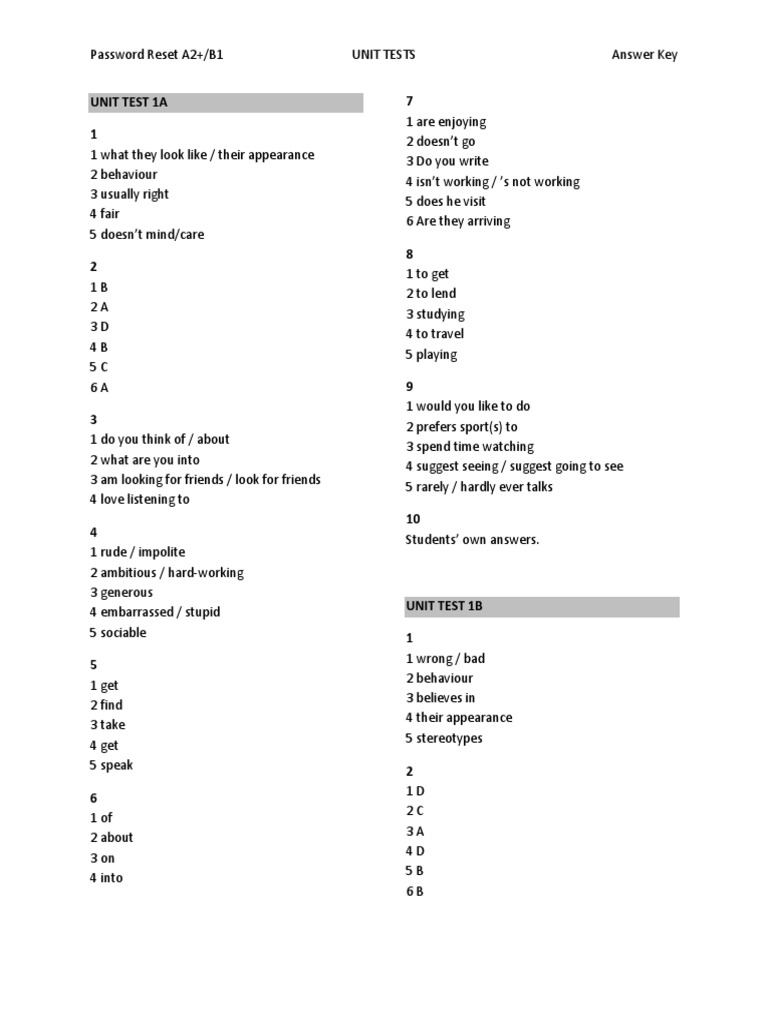 Password Reset A2+/B1 UNIT TESTS Answer Key

UNIT TEST 1A

1
1 what they look like / their appearance
2 behaviour
3 usually right
4 fair
5 doesn't mind/care

2
1 B
2 A
3 D
4 B
5 C
6 A

3
1 do you think of / about
2 what are you into
3 am looking for friends / look for friends
4 love listening to

4
1 rude / impolite
2 ambitious / hard-working
3 generous
4 embarrassed / stupid
5 sociable

5
1 get
2 find
3 take
4 get
5 speak

6
1 of
2 about
3 on
4 into

7
1 are enjoying
2 doesn't go
3 Do you write
4 isn't working / 's not working
5 does he visit
6 Are they arriving

8
1 to get
2 to lend
3 studying
4 to travel
5 playing

9
1 would you like to do
2 prefers sport(s) to
3 spend time watching
4 suggest seeing / suggest going to see
5 rarely / hardly ever talks

10
Students' own answers.

UNIT TEST 1B

1
1 wrong / bad
2 behaviour
3 believes in
4 their appearance
5 stereotypes

2
1 D
2 C
3 A
4 D
5 B
6 B